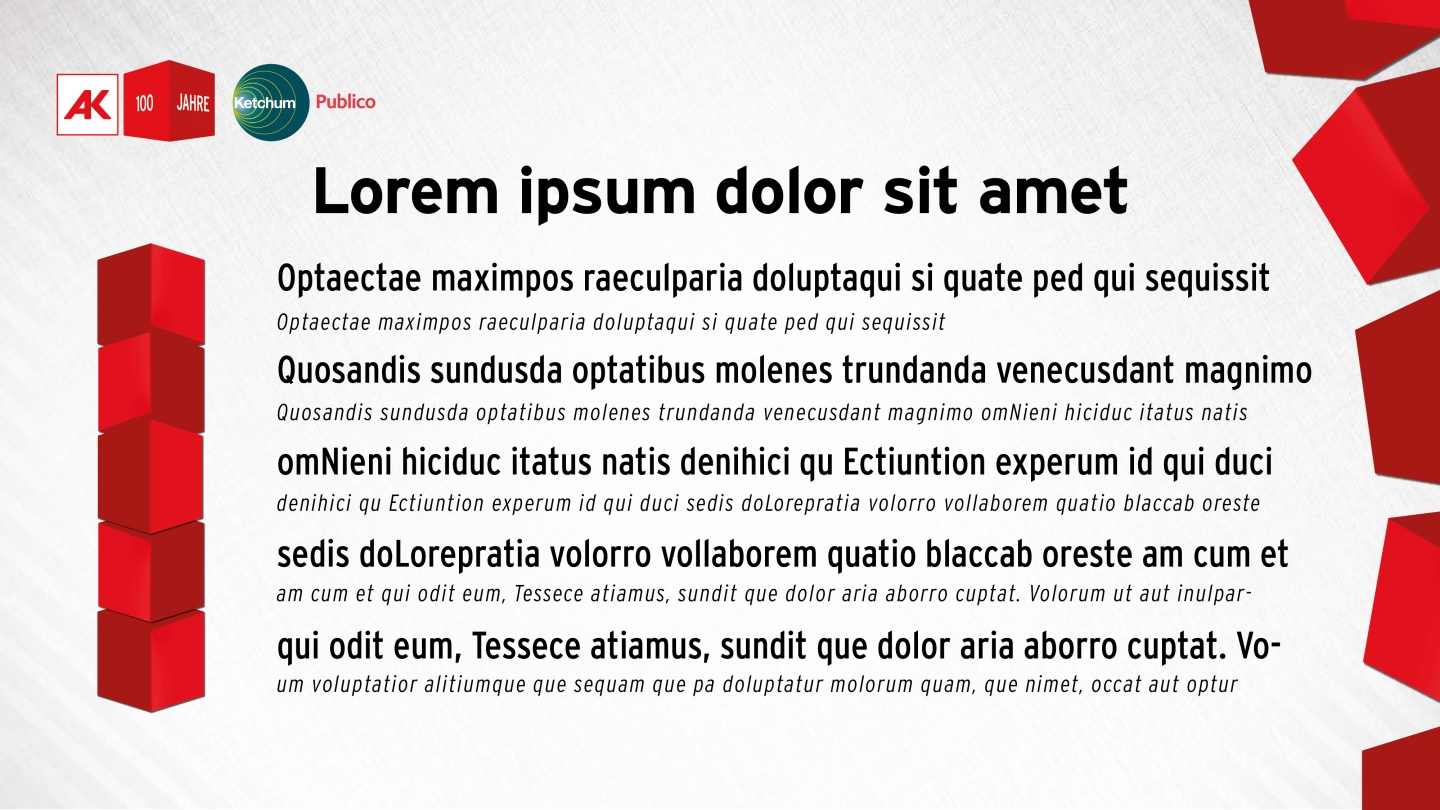 AK 100 JAHRE Ketchum Publico

Lorem ipsum dolor sit amet

Optaectae maximpos raeculparia doluptaqui si quate ped qui sequissit

Optaectae maximpos raeculparia doluptaqui si quate ped qui sequissit

Quosandis sundusda optatibus molenes trundanda venecusdant magnimo

Quosandis sundusda optatibus molenes trundanda venecusdant magnimo omNieni hiciduc itatus natis

omNieni hiciduc itatus natis denihici qu Ectiuntion experum id qui duci

denihici qu Ectiuntion experum id qui duci sedis doLorepratia volorro vollaborem quatio blaccab oreste

sedis doLorepratia volorro vollaborem quatio blaccab oreste am cum et

am cum et qui odit eum, Tessece atiamus, sundit que dolor aria aborro cuptat. Volorum ut aut inulpar-

qui odit eum, Tessece atiamus, sundit que dolor aria aborro cuptat. Vo-

um voluptatior alitiumque que sequam que pa doluptatur molorum quam, que nimet, occat aut optur